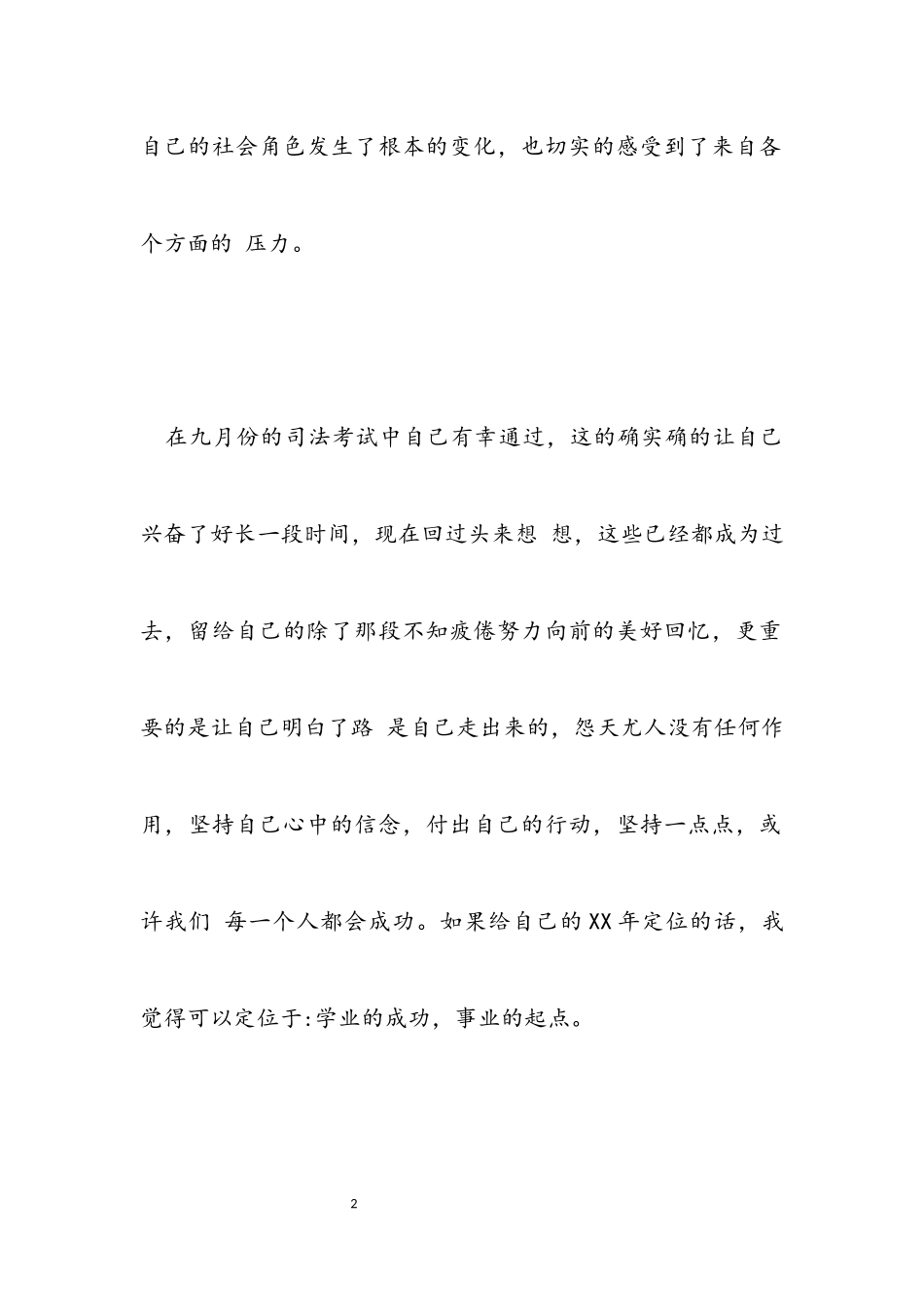 自己的社会角色发生了根本的变化，也切实的感受到了来自各个方面的 压力。

在九月份的司法考试中自己有幸通过，这的确实确的让自己兴奋了好长一段时间，现在回过头来想 想，这些已经都成为过去，留给自己的除了那段不知疲倦努力向前的美好回忆，更重要的是让自己明白了路 是自己走出来的，怨天尤人没有任何作用，坚持自己心中的信念，付出自己的行动，坚持一点点，或许我们 每一个人都会成功。如果给自己的XX年定位的话，我觉得可以定位于:学业的成功，事业的起点。

2